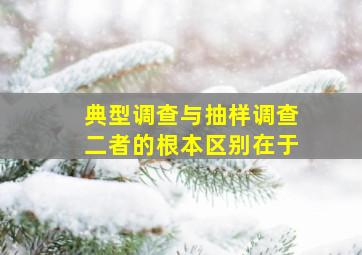 典型调查与抽样调查
二者的根本区别在于